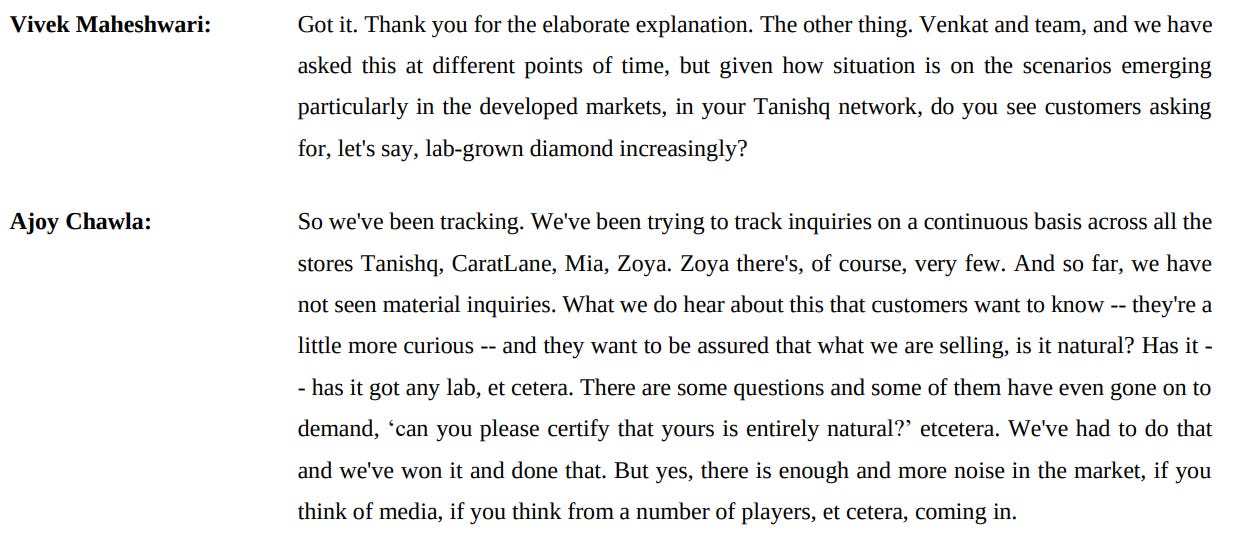 Vivek Maheshwari: Got it. Thank you for the elaborate explanation. The other thing. Venkat and team, and we have asked this at different points of time, but given how situation is on the scenarios emerging particularly in the developed markets, in your Tanishq network, do you see customers asking for, let's say, lab-grown diamond increasingly?

Ajoy Chawla: So we've been tracking. We've been trying to track inquiries on a continuous basis across all the stores Tanishq, CaratLane, Mia, Zoya. Zoya there's, of course, very few. And so far, we have not seen material inquiries. What we do hear about this that customers want to know -- they're a little more curious -- and they want to be assured that what we are selling, is it natural? Has it -- has it got any lab, et cetera. There are some questions and some of them have even gone on to demand, 'can you please certify that yours is entirely natural?' etcetera. We've had to do that and we've won it and done that. But yes, there is enough and more noise in the market, if you think of media, if you think from a number of players, et cetera, coming in.